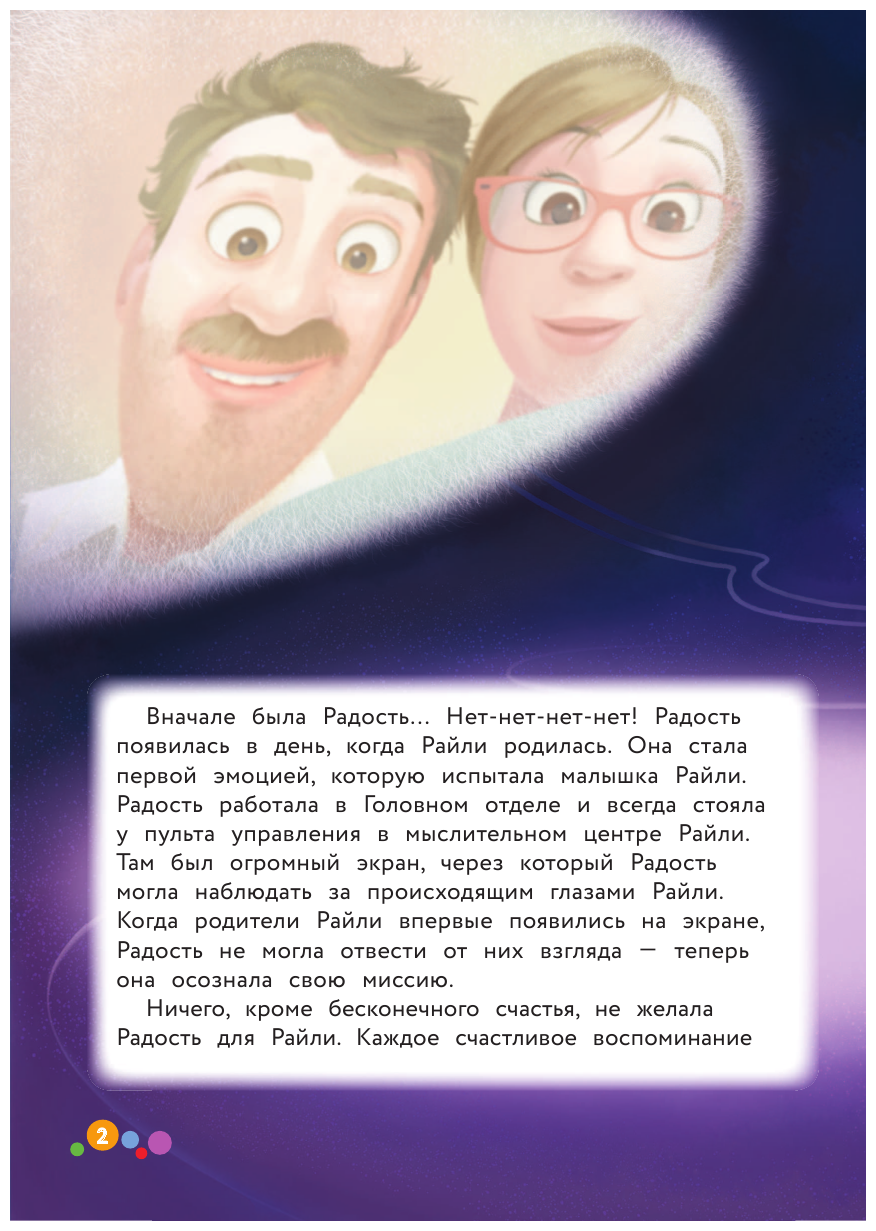 Вначале была Радость... Нет-нет-нет-нет! Радость появилась в день, когда Райли родилась. Она стала первой эмоцией, которую испытала малышка Райли. Радость работала в Головном отделе и всегда стояла у пульта управления в мыслительном центре Райли. Там был огромный экран, через который Радость могла наблюдать за происходящим глазами Райли. Когда родители Райли впервые появились на экране, Радость не могла отвести от них взгляда — теперь она осознала свою миссию.

Ничего, кроме бесконечного счастья, не желала Радость для Райли. Каждое счастливое воспоминание

2